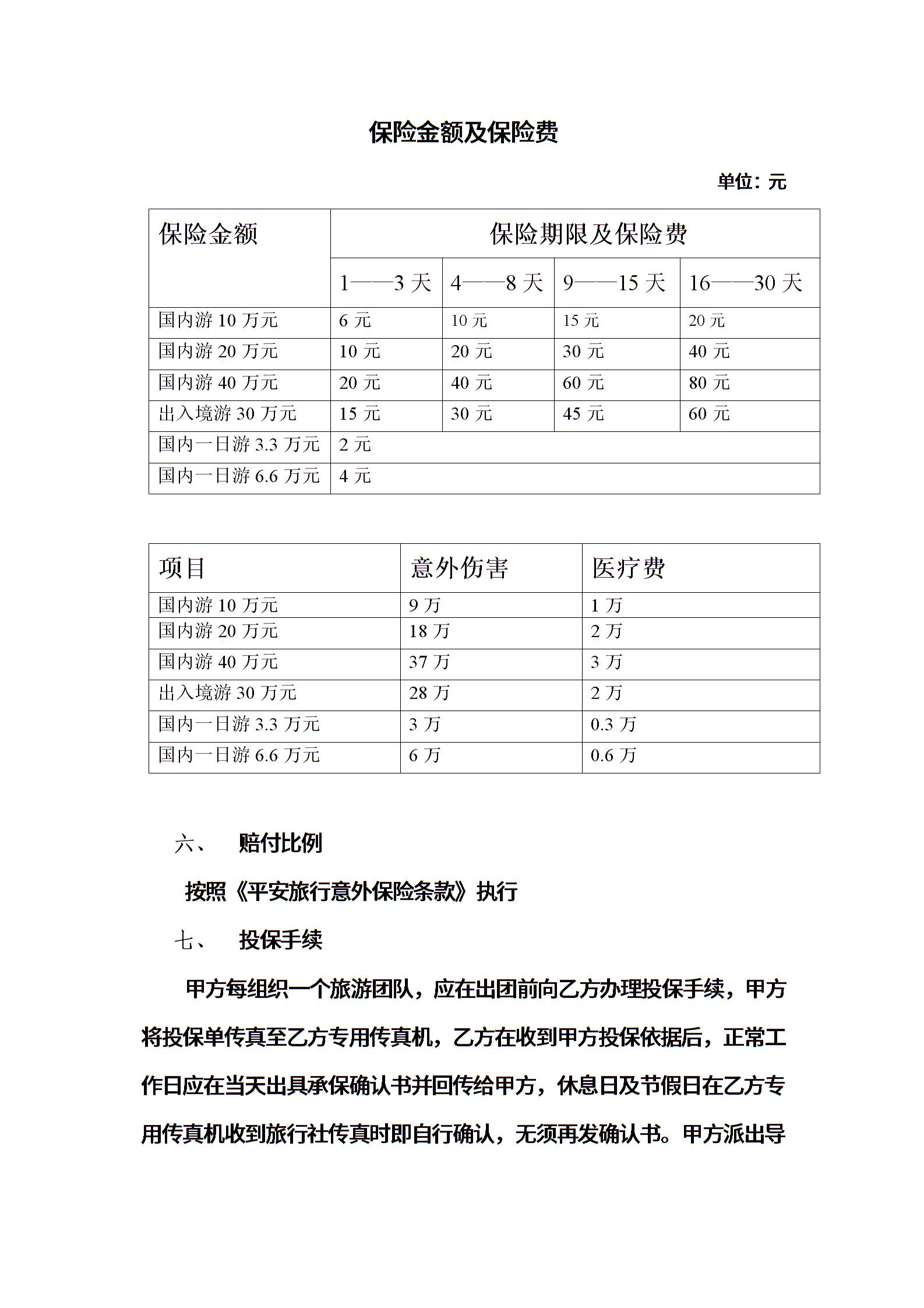 保险金额及保险费

单位：元

| 保险金额 | 保险期限及保险费 | | | |
|---|---|---|---|---|
| | 1——3 天 | 4——8 天 | 9——15 天 | 16——30 天 |
| 国内游 10 万元 | 6 元 | 10 元 | 15 元 | 20 元 |
| 国内游 20 万元 | 10 元 | 20 元 | 30 元 | 40 元 |
| 国内游 40 万元 | 20 元 | 40 元 | 60 元 | 80 元 |
| 出入境游 30 万元 | 15 元 | 30 元 | 45 元 | 60 元 |
| 国内一日游 3.3 万元 | 2 元 | | | |
| 国内一日游 6.6 万元 | 4 元 | | | |

| 项目 | 意外伤害 | 医疗费 |
|---|---|---|
| 国内游 10 万元 | 9 万 | 1 万 |
| 国内游 20 万元 | 18 万 | 2 万 |
| 国内游 40 万元 | 37 万 | 3 万 |
| 出入境游 30 万元 | 28 万 | 2 万 |
| 国内一日游 3.3 万元 | 3 万 | 0.3 万 |
| 国内一日游 6.6 万元 | 6 万 | 0.6 万 |

六、 赔付比例

按照《平安旅行意外保险条款》执行

七、 投保手续

甲方每组织一个旅游团队，应在出团前向乙方办理投保手续，甲方将投保单传真至乙方专用传真机，乙方在收到甲方投保依据后，正常工作日应在当天出具承保确认书并回传给甲方，休息日及节假日在乙方专用传真机收到旅行社传真时即自行确认，无须再发确认书。甲方派出导